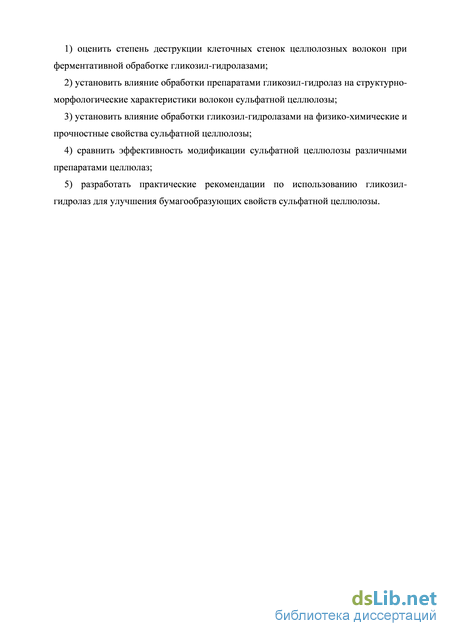 1) оценить степень деструкции клеточных стенок целлюлозных волокон при ферментативной обработке гликозил-гидролазами;

2) установить влияние обработки препаратами гликозил-гидролаз на структурно-морфологические характеристики волокон сульфатной целлюлозы;

3) установить влияние обработки гликозил-гидролазами на физико-химические и прочностные свойства сульфатной целлюлозы;

4) сравнить эффективность модификации сульфатной целлюлозы различными препаратами целлюлаз;

5) разработать практические рекомендации по использованию гликозил-гидролаз для улучшения бумагообразующих свойств сульфатной целлюлозы.

dsLib.net
библиотека диссертаций